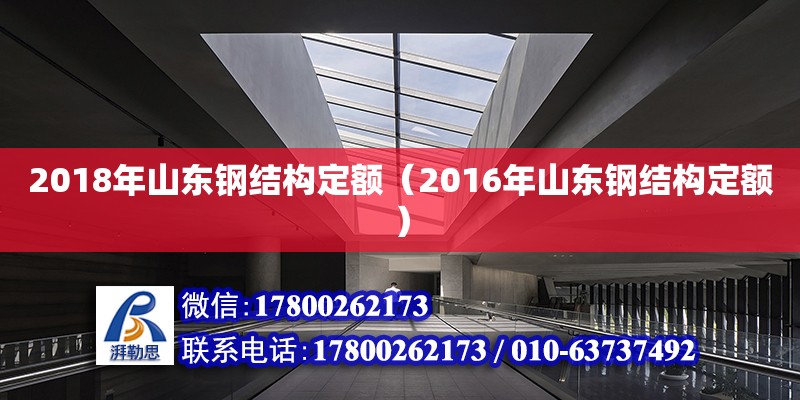 2018年山东钢结构定额（2016年山东钢结构定额）

湃勒思

微信:17800262173

联系电话:17800262173 / 010-63737492